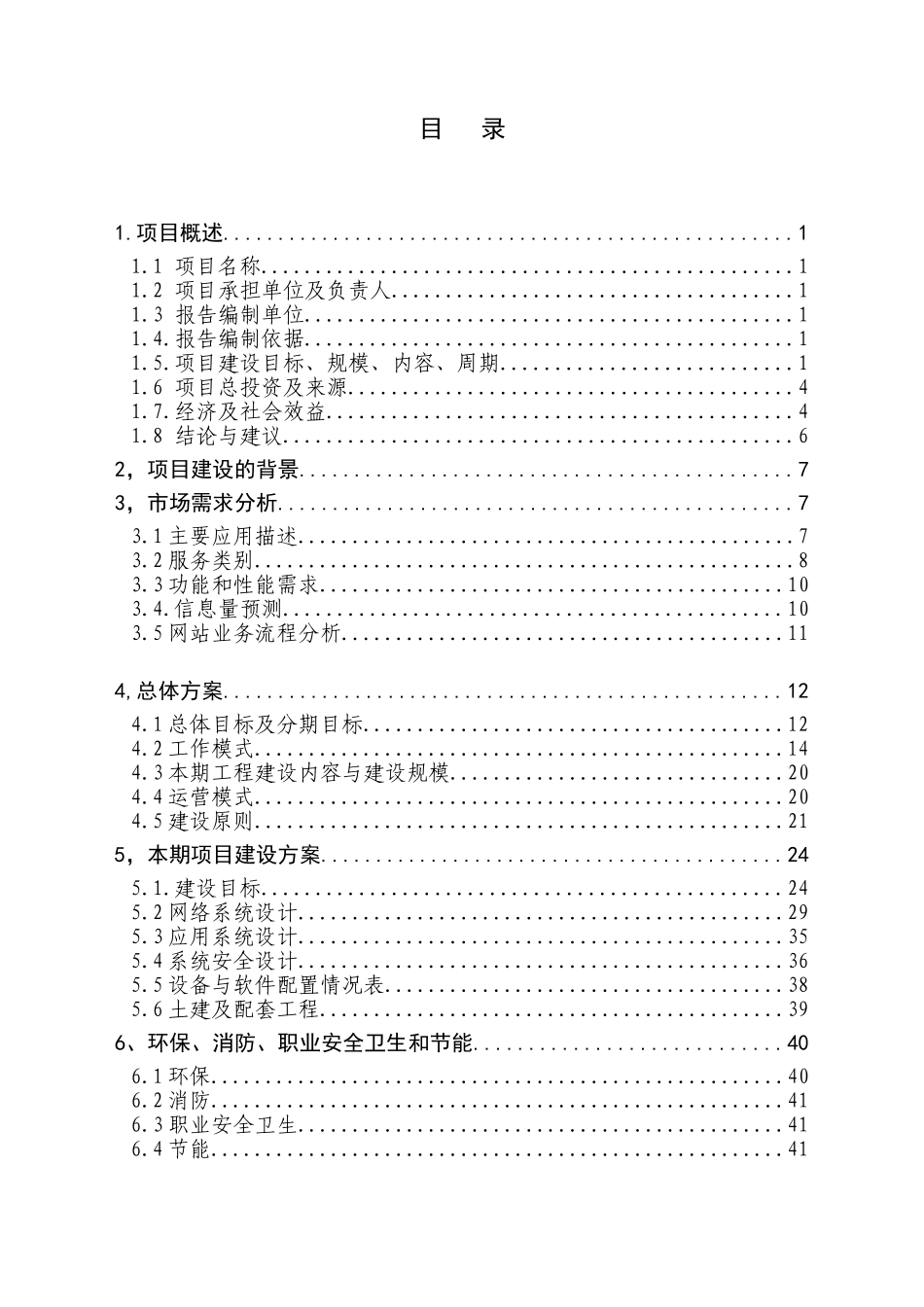 目 录

1.项目概述 1

1.1 项目名称 1
1.2 项目承担单位及负责人 1
1.3 报告编制单位 1
1.4.报告编制依据 1
1.5.项目建设目标、规模、内容、周期 1
1.6 项目总投资及来源 4
1.7.经济及社会效益 4
1.8 结论与建议 6

2，项目建设的背景 7

3，市场需求分析 7

3.1主要应用描述 7
3.2服务类别 8
3.3功能和性能需求 10
3.4.信息量预测 10
3.5网站业务流程分析 11

4,总体方案 12

4.1总体目标及分期目标 12
4.2工作模式 14
4.3本期工程建设内容与建设规模 20
4.4运营模式 20
4.5建设原则 21

5，本期项目建设方案 24

5.1.建设目标 24
5.2网络系统设计 29
5.3应用系统设计 35
5.4系统安全设计 36
5.5设备与软件配置情况表 38
5.6土建及配套工程 39

6、环保、消防、职业安全卫生和节能 40

6.1环保 40
6.2消防 41
6.3职业安全卫生 41
6.4节能 41